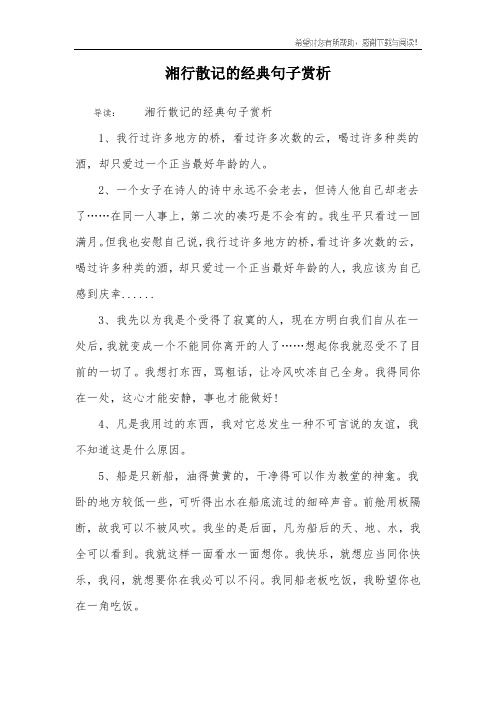 希望对您有所帮助，感谢下载与阅读!

湘行散记的经典句子赏析

导读：　湘行散记的经典句子赏析

1、我行过许多地方的桥，看过许多次数的云，喝过许多种类的酒，却只爱过一个正当最好年龄的人。

2、一个女子在诗人的诗中永远不会老去，但诗人他自己却老去了……在同一人事上，第二次的凑巧是不会有的。我生平只看过一回满月。但我也安慰自己说，我行过许多地方的桥，看过许多次数的云，喝过许多种类的酒，却只爱过一个正当最好年龄的人，我应该为自己感到庆幸......

3、我先以为我是个受得了寂寞的人，现在方明白我们自从在一处后，我就变成一个不能同你离开的人了……想起你我就忍受不了目前的一切了。我想打东西，骂粗话，让冷风吹冻自己全身。我得同你在一处，这心才能安静，事也才能做好!

4、凡是我用过的东西，我对它总发生一种不可言说的友谊，我不知道这是什么原因。

5、船是只新船，油得黄黄的，干净得可以作为教堂的神龛。我卧的地方较低一些，可听得出水在船底流过的细碎声音。前舱用板隔断，故我可以不被风吹。我坐的是后面，凡为船后的天、地、水，我全可以看到。我就这样一面看水一面想你。我快乐，就想应当同你快乐，我闷，就想要你在我必可以不闷。我同船老板吃饭，我盼望你也在一角吃饭。